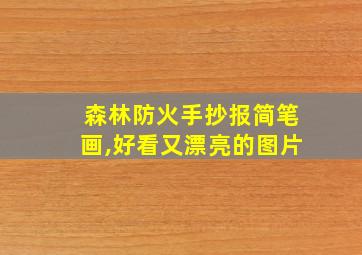 森林防火手抄报简笔画,好看又漂亮的图片